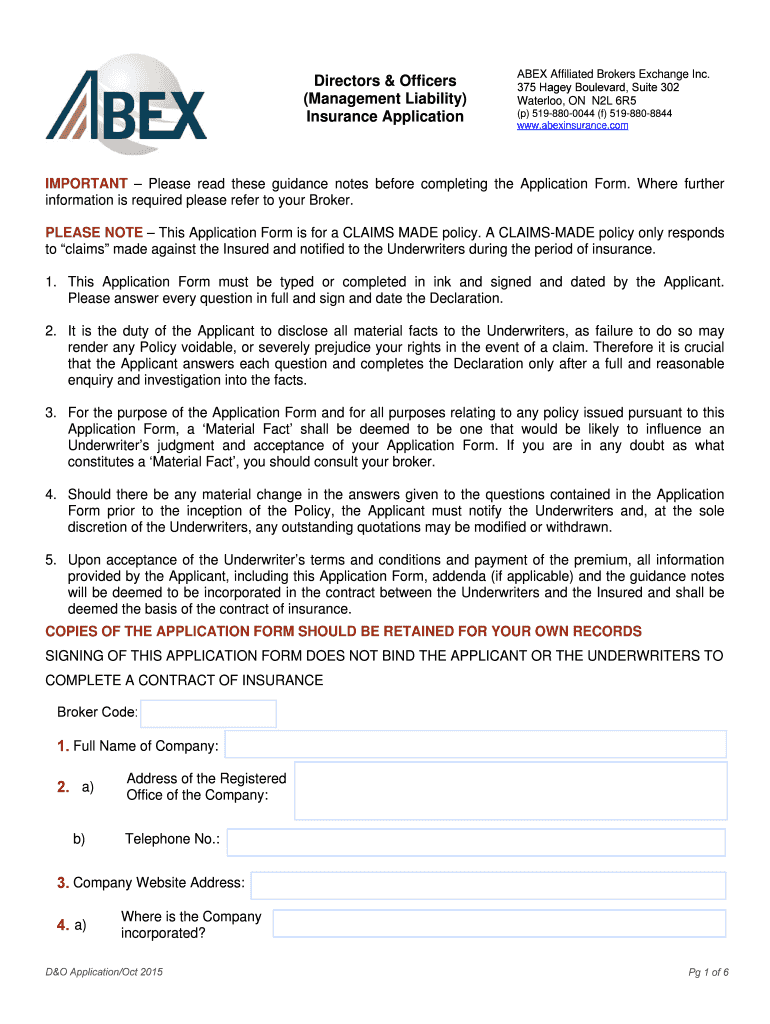 ABEX

Directors & Officers (Management Liability) Insurance Application

ABEX Affiliated Brokers Exchange Inc.
375 Hagey Boulevard, Suite 302
Waterloo, ON N2L 6R5
(p) 519-880-0044 (f) 519-880-8844
www.abexinsurance.com

IMPORTANT – Please read these guidance notes before completing the Application Form. Where further information is required please refer to your Broker.

PLEASE NOTE – This Application Form is for a CLAIMS MADE policy. A CLAIMS-MADE policy only responds to “claims” made against the Insured and notified to the Underwriters during the period of insurance.

1. This Application Form must be typed or completed in ink and signed and dated by the Applicant. Please answer every question in full and sign and date the Declaration.

2. It is the duty of the Applicant to disclose all material facts to the Underwriters, as failure to do so may render any Policy voidable, or severely prejudice your rights in the event of a claim. Therefore it is crucial that the Applicant answers each question and completes the Declaration only after a full and reasonable enquiry and investigation into the facts.

3. For the purpose of the Application Form and for all purposes relating to any policy issued pursuant to this Application Form, a ‘Material Fact’ shall be deemed to be one that would be likely to influence an Underwriter’s judgment and acceptance of your Application Form. If you are in any doubt as what constitutes a ‘Material Fact’, you should consult your broker.

4. Should there be any material change in the answers given to the questions contained in the Application Form prior to the inception of the Policy, the Applicant must notify the Underwriters and, at the sole discretion of the Underwriters, any outstanding quotations may be modified or withdrawn.

5. Upon acceptance of the Underwriter’s terms and conditions and payment of the premium, all information provided by the Applicant, including this Application Form, addenda (if applicable) and the guidance notes will be deemed to be incorporated in the contract between the Underwriters and the Insured and shall be deemed the basis of the contract of insurance.

COPIES OF THE APPLICATION FORM SHOULD BE RETAINED FOR YOUR OWN RECORDS

SIGNING OF THIS APPLICATION FORM DOES NOT BIND THE APPLICANT OR THE UNDERWRITERS TO COMPLETE A CONTRACT OF INSURANCE

Broker Code:

1. Full Name of Company:

2. a) Address of the Registered Office of the Company:

b) Telephone No.:

3. Company Website Address:

4. a) Where is the Company incorporated?

D&O Application/Oct 2015

Pg 1 of 6